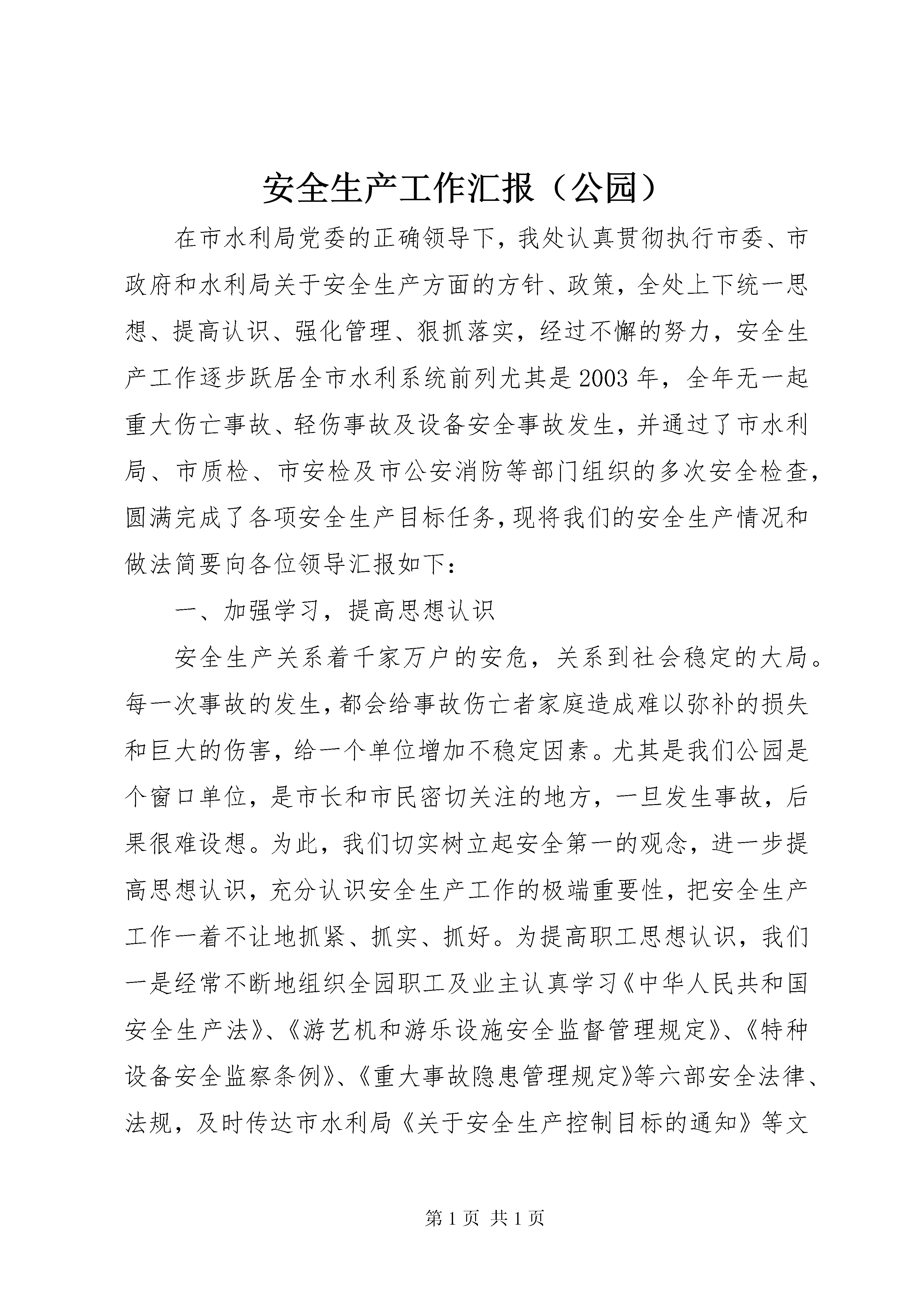 安全生产工作汇报（公园）

在市水利局党委的正确领导下，我处认真贯彻执行市委、市政府和水利局关于安全生产方面的方针、政策，全处上下统一思想、提高认识、强化管理、狠抓落实，经过不懈的努力，安全生产工作逐步跃居全市水利系统前列尤其是2003年，全年无一起重大伤亡事故、轻伤事故及设备安全事故发生，并通过了市水利局、市质检、市安检及市公安消防等部门组织的多次安全检查，圆满完成了各项安全生产目标任务，现将我们的安全生产情况和做法简要向各位领导汇报如下：

一、加强学习，提高思想认识

安全生产关系着千家万户的安危，关系到社会稳定的大局。每一次事故的发生，都会给事故伤亡者家庭造成难以弥补的损失和巨大的伤害，给一个单位增加不稳定因素。尤其是我们公园是个窗口单位，是市长和市民密切关注的地方，一旦发生事故，后果很难设想。为此，我们切实树立起安全第一的观念，进一步提高思想认识，充分认识安全生产工作的极端重要性，把安全生产工作一着不让地抓紧、抓实、抓好。为提高职工思想认识，我们一是经常不断地组织全园职工及业主认真学习《中华人民共和国安全生产法》、《游艺机和游乐设施安全监督管理规定》、《特种设备安全监察条例》、《重大事故隐患管理规定》等六部安全法律、法规，及时传达市水利局《关于安全生产控制目标的通知》等文

第1页 共1页